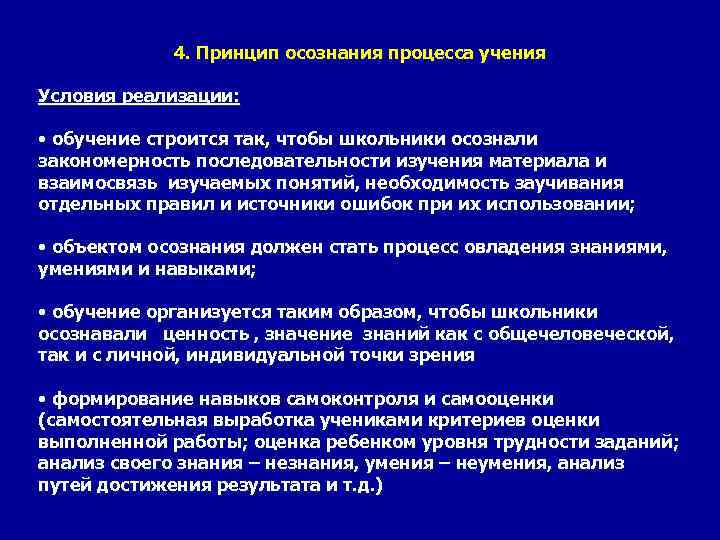 4. Принцип осознания процесса учения

Условия реализации:

• обучение строится так, чтобы школьники осознали закономерность последовательности изучения материала и взаимосвязь изучаемых понятий, необходимость заучивания отдельных правил и источники ошибок при их использовании;

• объектом осознания должен стать процесс овладения знаниями, умениями и навыками;

• обучение организуется таким образом, чтобы школьники осознавали ценность , значение знаний как с общечеловеческой, так и с личной, индивидуальной точки зрения

• формирование навыков самоконтроля и самооценки (самостоятельная выработка учениками критериев оценки выполненной работы; оценка ребенком уровня трудности заданий; анализ своего знания – незнания, умения – неумения, анализ путей достижения результата и т.д.)